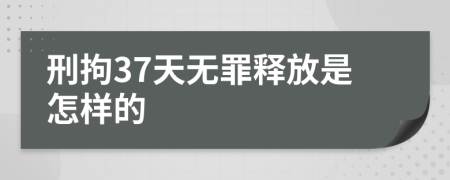 刑拘37天无罪释放是怎样的